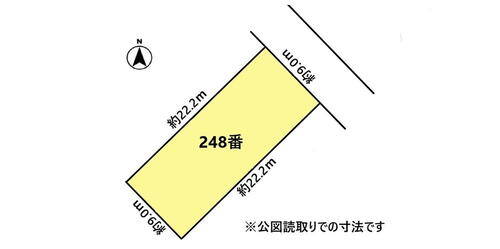 N

約9.0m

約22.2m

248番

約22.2m

約9.0m

※公図読取りでの寸法です